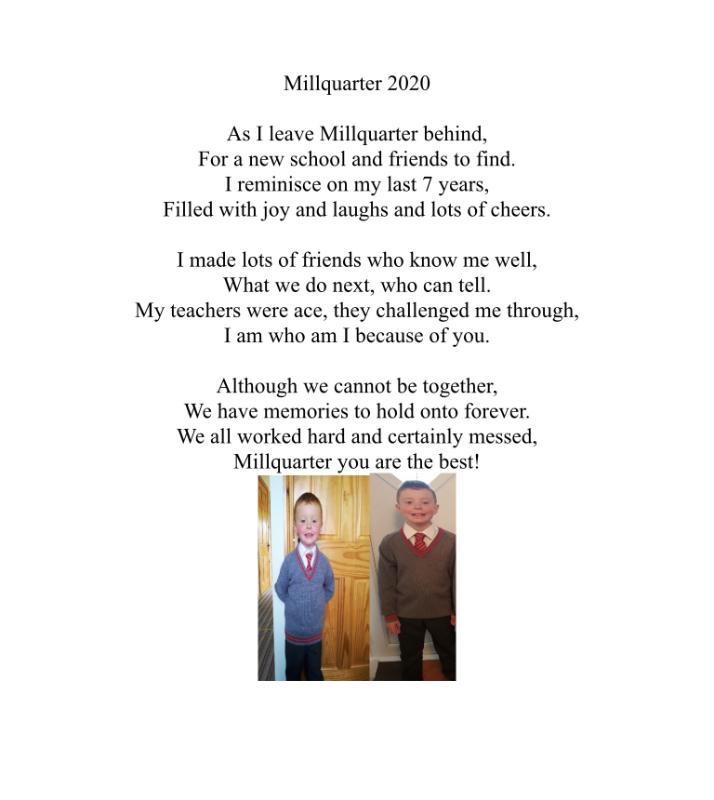 Millquarter 2020

As I leave Millquarter behind,
For a new school and friends to find.
I reminisce on my last 7 years,
Filled with joy and laughs and lots of cheers.

I made lots of friends who know me well,
What we do next, who can tell.
My teachers were ace, they challenged me through,
I am who am I because of you.

Although we cannot be together,
We have memories to hold onto forever.
We all worked hard and certainly messed,
Millquarter you are the best!